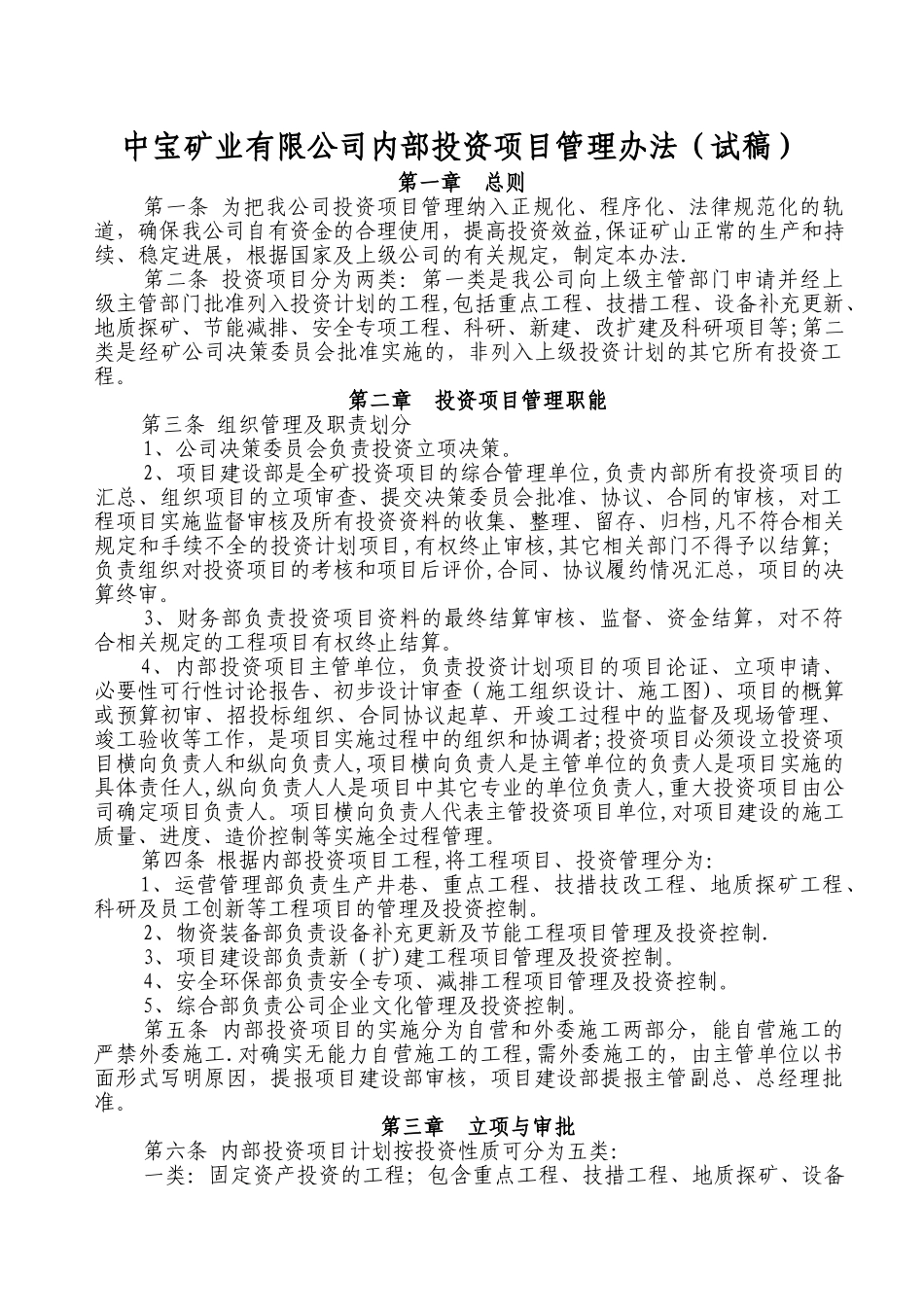 中宝矿业有限公司内部投资项目管理办法（试稿）

第一章　总则

第一条 为把我公司投资项目管理纳入正规化、程序化、法律规范化的轨道，确保我公司自有资金的合理使用，提高投资效益,保证矿山正常的生产和持续、稳定进展，根据国家及上级公司的有关规定，制定本办法.

第二条 投资项目分为两类：第一类是我公司向上级主管部门申请并经上级主管部门批准列入投资计划的工程,包括重点工程、技措工程、设备补充更新、地质探矿、节能减排、安全专项工程、科研、新建、改扩建及科研项目等;第二类是经矿公司决策委员会批准实施的，非列入上级投资计划的其它所有投资工程。

第二章　投资项目管理职能

第三条 组织管理及职责划分

1、公司决策委员会负责投资立项决策。

2、项目建设部是全矿投资项目的综合管理单位,负责内部所有投资项目的汇总、组织项目的立项审查、提交决策委员会批准、协议、合同的审核，对工程项目实施监督审核及所有投资资料的收集、整理、留存、归档,凡不符合相关规定和手续不全的投资计划项目,有权终止审核,其它相关部门不得予以结算;负责组织对投资项目的考核和项目后评价,合同、协议履约情况汇总，项目的决算终审。

3、财务部负责投资项目资料的最终结算审核、监督、资金结算，对不符合相关规定的工程项目有权终止结算。

4、内部投资项目主管单位，负责投资计划项目的项目论证、立项申请、必要性可行性讨论报告、初步设计审查（施工组织设计、施工图)、项目的概算或预算初审、招投标组织、合同协议起草、开竣工过程中的监督及现场管理、竣工验收等工作，是项目实施过程中的组织和协调者;投资项目必须设立投资项目横向负责人和纵向负责人,项目横向负责人是主管单位的负责人是项目实施的具体责任人,纵向负责人人是项目中其它专业的单位负责人,重大投资项目由公司确定项目负责人。项目横向负责人代表主管投资项目单位,对项目建设的施工质量、进度、造价控制等实施全过程管理。

第四条 根据内部投资项目工程,将工程项目、投资管理分为:

1、运营管理部负责生产井巷、重点工程、技措技改工程、地质探矿工程、科研及员工创新等工程项目的管理及投资控制。

2、物资装备部负责设备补充更新及节能工程项目管理及投资控制.

3、项目建设部负责新（扩)建工程项目管理及投资控制。

4、安全环保部负责安全专项、减排工程项目管理及投资控制。

5、综合部负责公司企业文化管理及投资控制。

第五条 内部投资项目的实施分为自营和外委施工两部分，能自营施工的严禁外委施工.对确实无能力自营施工的工程,需外委施工的，由主管单位以书面形式写明原因，提报项目建设部审核，项目建设部提报主管副总、总经理批准。

第三章　立项与审批

第六条 内部投资项目计划按投资性质可分为五类:

一类：固定资产投资的工程；包含重点工程、技措工程、地质探矿、设备